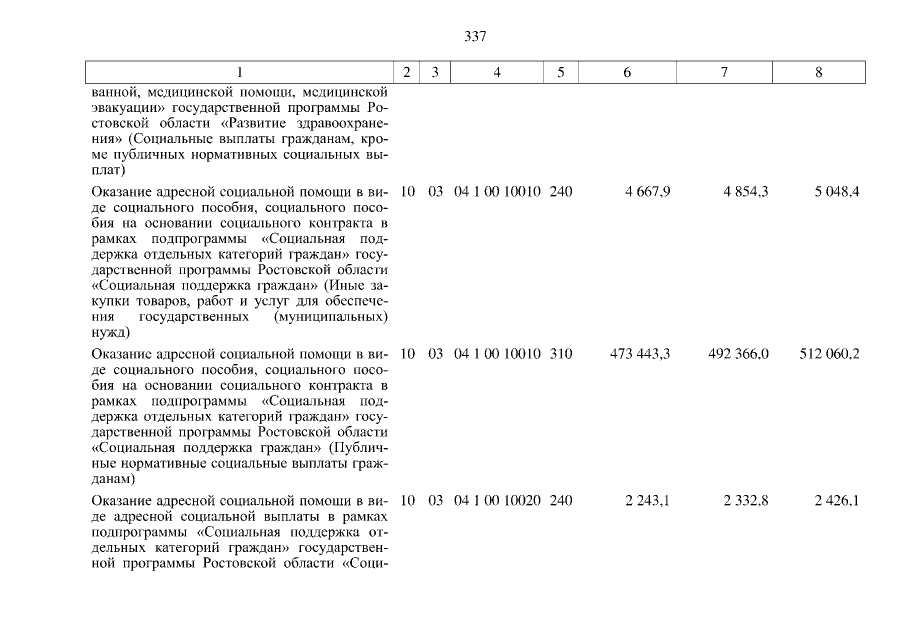 337

| 1 | 2 | 3 | 4 | 5 | 6 | 7 | 8 |
|---|---|---|---|---|---|---|---|
| ванной, медицинской помощи, медицинской эвакуации» государственной программы Ростовской области «Развитие здравоохранения» (Социальные выплаты гражданам, кроме публичных нормативных социальных выплат) | | | | | | | |
| Оказание адресной социальной помощи в виде социального пособия, социального пособия на основании социального контракта в рамках подпрограммы «Социальная поддержка отдельных категорий граждан» государственной программы Ростовской области «Социальная поддержка граждан» (Иные закупки товаров, работ и услуг для обеспечения государственных (муниципальных) нужд) | 10 | 03 | 04 1 00 10010 | 240 | 4 667,9 | 4 854,3 | 5 048,4 |
| Оказание адресной социальной помощи в виде социального пособия, социального пособия на основании социального контракта в рамках подпрограммы «Социальная поддержка отдельных категорий граждан» государственной программы Ростовской области «Социальная поддержка граждан» (Публичные нормативные социальные выплаты гражданам) | 10 | 03 | 04 1 00 10010 | 310 | 473 443,3 | 492 366,0 | 512 060,2 |
| Оказание адресной социальной помощи в виде адресной социальной выплаты в рамках подпрограммы «Социальная поддержка отдельных категорий граждан» государственной программы Ростовской области «Соци- | 10 | 03 | 04 1 00 10020 | 240 | 2 243,1 | 2 332,8 | 2 426,1 |